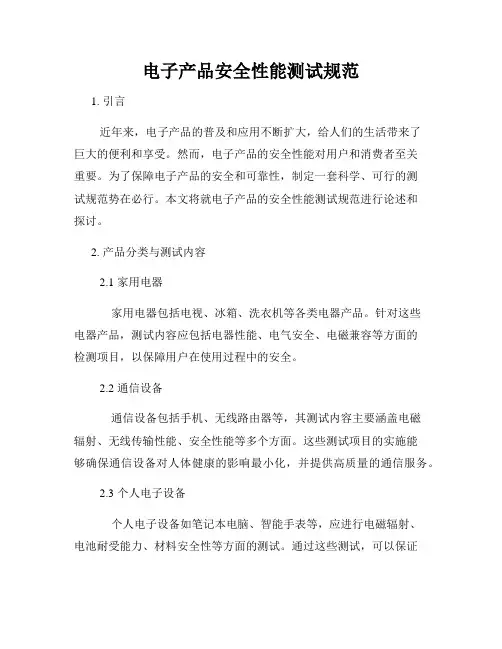 电子产品安全性能测试规范

1. 引言

近年来，电子产品的普及和应用不断扩大，给人们的生活带来了巨大的便利和享受。然而，电子产品的安全性能对用户和消费者至关重要。为了保障电子产品的安全和可靠性，制定一套科学、可行的测试规范势在必行。本文将就电子产品的安全性能测试规范进行论述和探讨。

2. 产品分类与测试内容

2.1 家用电器

家用电器包括电视、冰箱、洗衣机等各类电器产品。针对这些电器产品，测试内容应包括电器性能、电气安全、电磁兼容等方面的检测项目，以保障用户在使用过程中的安全。

2.2 通信设备

通信设备包括手机、无线路由器等，其测试内容主要涵盖电磁辐射、无线传输性能、安全性能等多个方面。这些测试项目的实施能够确保通信设备对人体健康的影响最小化，并提供高质量的通信服务。

2.3 个人电子设备

个人电子设备如笔记本电脑、智能手表等，应进行电磁辐射、电池耐受能力、材料安全性等方面的测试。通过这些测试，可以保证